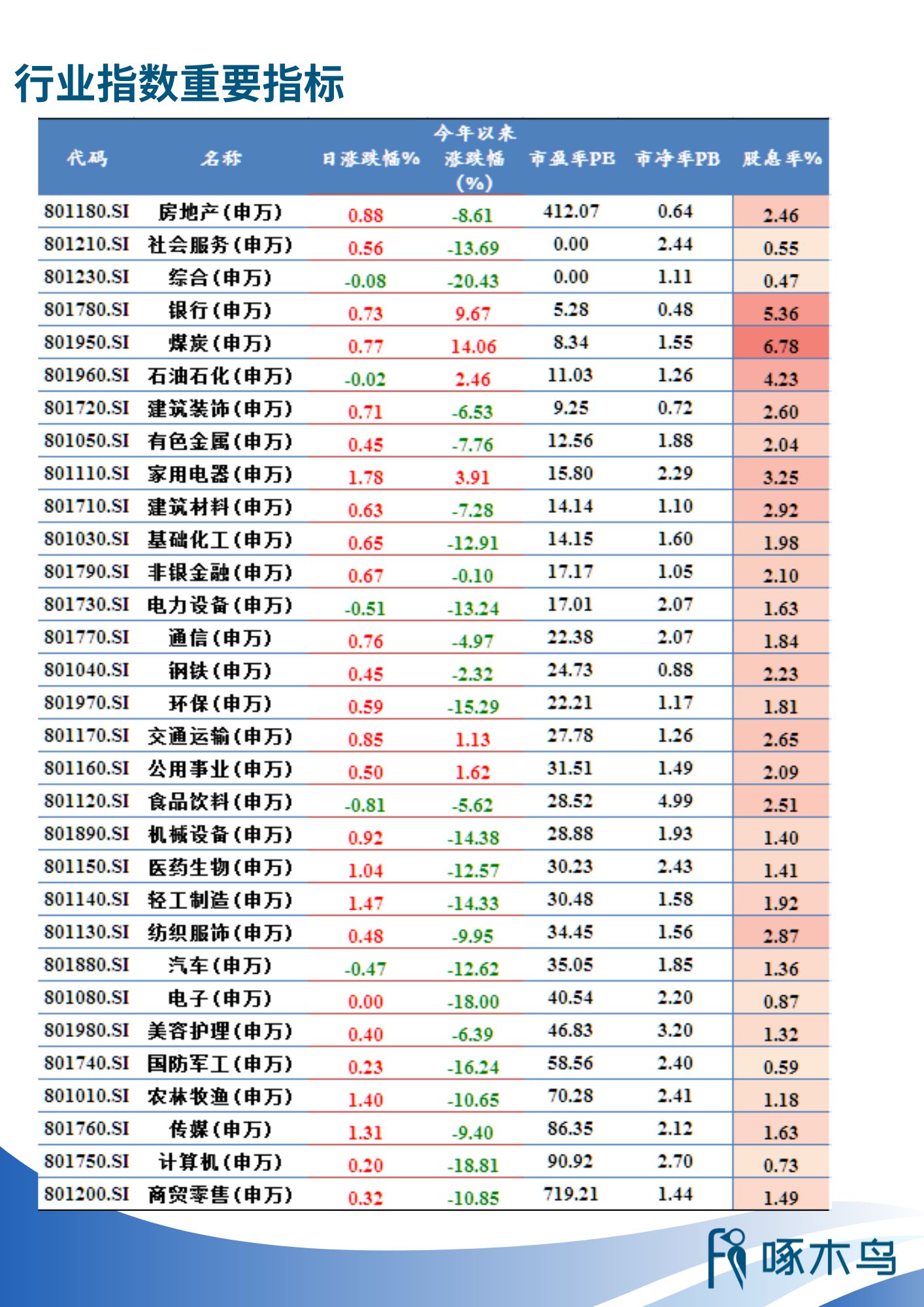 行业指数重要指标

| 代码 | 名称 | 日涨跌幅% | 今年以来涨跌幅(%) | 市盈率PE | 市净率PB | 股息率% |
|---|---|---|---|---|---|---|
| 801180.SI | 房地产(申万) | 0.88 | -8.61 | 412.07 | 0.64 | 2.46 |
| 801210.SI | 社会服务(申万) | 0.56 | -13.69 | 0.00 | 2.44 | 0.55 |
| 801230.SI | 综合(申万) | -0.08 | -20.43 | 0.00 | 1.11 | 0.47 |
| 801780.SI | 银行(申万) | 0.73 | 9.67 | 5.28 | 0.48 | 5.36 |
| 801950.SI | 煤炭(申万) | 0.77 | 14.06 | 8.34 | 1.55 | 6.78 |
| 801960.SI | 石油石化(申万) | -0.02 | 2.46 | 11.03 | 1.26 | 4.23 |
| 801720.SI | 建筑装饰(申万) | 0.71 | -6.53 | 9.25 | 0.72 | 2.60 |
| 801050.SI | 有色金属(申万) | 0.45 | -7.76 | 12.56 | 1.88 | 2.04 |
| 801110.SI | 家用电器(申万) | 1.78 | 3.91 | 15.80 | 2.29 | 3.25 |
| 801710.SI | 建筑材料(申万) | 0.63 | -7.28 | 14.14 | 1.10 | 2.92 |
| 801030.SI | 基础化工(申万) | 0.65 | -12.91 | 14.15 | 1.60 | 1.98 |
| 801790.SI | 非银金融(申万) | 0.67 | -0.10 | 17.17 | 1.05 | 2.10 |
| 801730.SI | 电力设备(申万) | -0.51 | -13.24 | 17.01 | 2.07 | 1.63 |
| 801770.SI | 通信(申万) | 0.76 | -4.97 | 22.38 | 2.07 | 1.84 |
| 801040.SI | 钢铁(申万) | 0.45 | -2.32 | 24.73 | 0.88 | 2.23 |
| 801970.SI | 环保(申万) | 0.59 | -15.29 | 22.21 | 1.17 | 1.81 |
| 801170.SI | 交通运输(申万) | 0.85 | 1.13 | 27.78 | 1.26 | 2.65 |
| 801160.SI | 公用事业(申万) | 0.50 | 1.62 | 31.51 | 1.49 | 2.09 |
| 801120.SI | 食品饮料(申万) | -0.81 | -5.62 | 28.52 | 4.99 | 2.51 |
| 801890.SI | 机械设备(申万) | 0.92 | -14.38 | 28.88 | 1.93 | 1.40 |
| 801150.SI | 医药生物(申万) | 1.04 | -12.57 | 30.23 | 2.43 | 1.41 |
| 801140.SI | 轻工制造(申万) | 1.47 | -14.33 | 30.48 | 1.58 | 1.92 |
| 801130.SI | 纺织服饰(申万) | 0.48 | -9.95 | 34.45 | 1.56 | 2.87 |
| 801880.SI | 汽车(申万) | -0.47 | -12.62 | 35.05 | 1.85 | 1.36 |
| 801080.SI | 电子(申万) | 0.00 | -18.00 | 40.54 | 2.20 | 0.87 |
| 801980.SI | 美容护理(申万) | 0.40 | -6.39 | 46.83 | 3.20 | 1.32 |
| 801740.SI | 国防军工(申万) | 0.23 | -16.24 | 58.56 | 2.40 | 0.59 |
| 801010.SI | 农林牧渔(申万) | 1.40 | -10.65 | 70.28 | 2.41 | 1.18 |
| 801760.SI | 传媒(申万) | 1.31 | -9.40 | 86.35 | 2.12 | 1.63 |
| 801750.SI | 计算机(申万) | 0.20 | -18.81 | 90.92 | 2.70 | 0.73 |
| 801200.SI | 商贸零售(申万) | 0.32 | -10.85 | 719.21 | 1.44 | 1.49 |

啄木鸟